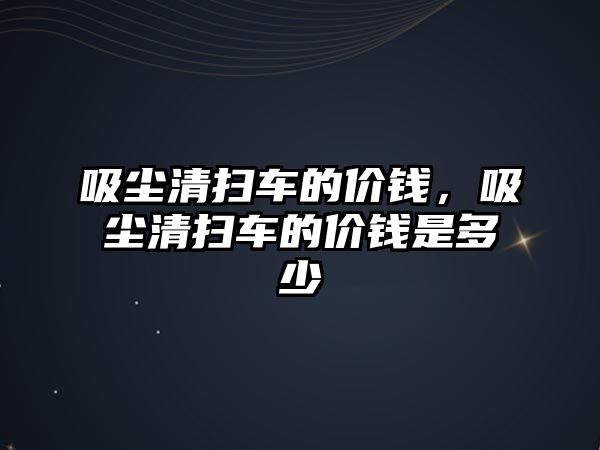 吸尘清扫车的价钱，吸尘清扫车的价钱是多少